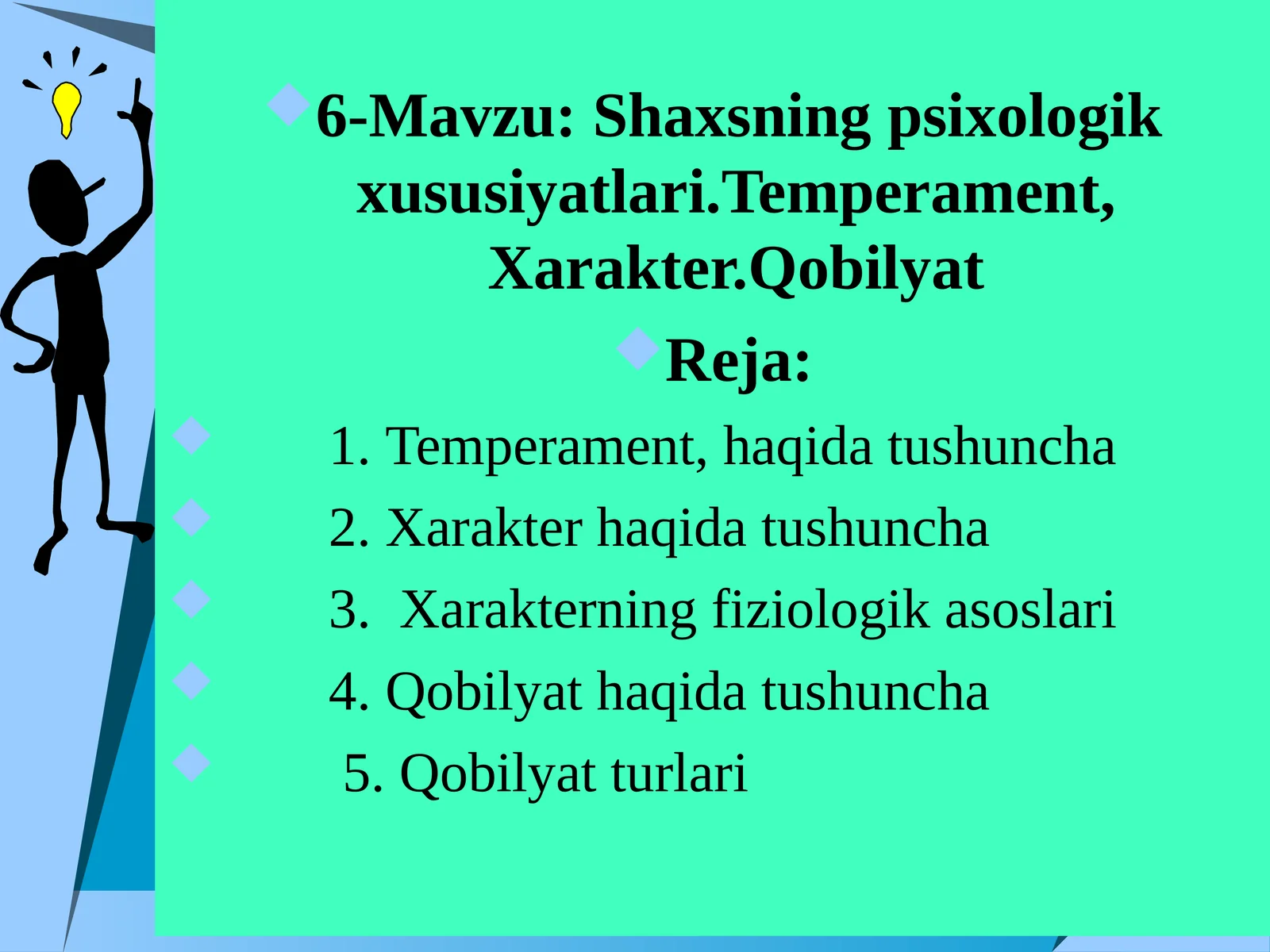 6-Mavzu: Shaxsning psixologik xususiyatlari.Temperament, Xarakter.Qobilyat

Reja:

1. Temperament, haqida tushuncha

2. Xarakter haqida tushuncha

3. Xarakterning fiziologik asoslari

4. Qobilyat haqida tushuncha

5. Qobilyat turlari